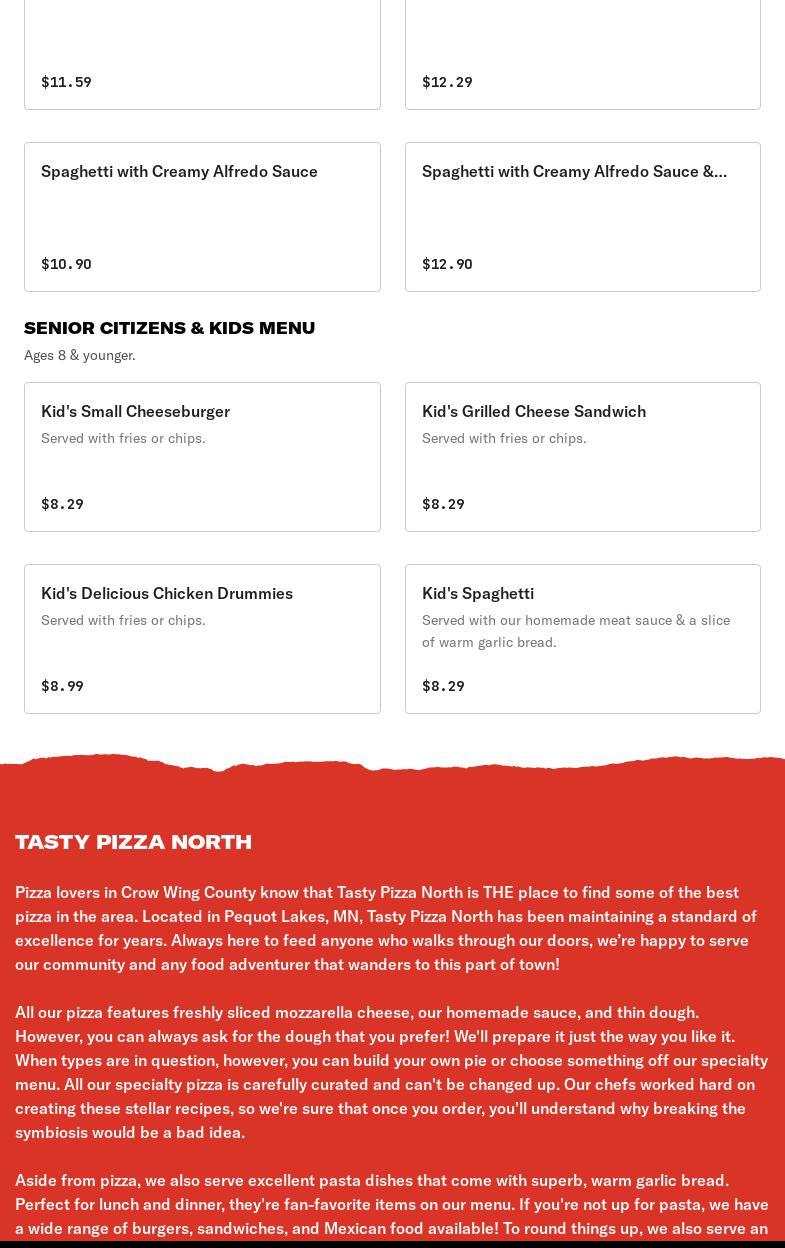 $11.59

$12.29

Spaghetti with Creamy Alfredo Sauce

$10.90

Spaghetti with Creamy Alfredo Sauce &...

$12.90

SENIOR CITIZENS & KIDS MENU

Ages 8 & younger.

Kid's Small Cheeseburger
Served with fries or chips.

$8.29

Kid's Grilled Cheese Sandwich
Served with fries or chips.

$8.29

Kid's Delicious Chicken Drummies
Served with fries or chips.

$8.99

Kid's Spaghetti
Served with our homemade meat sauce & a slice of warm garlic bread.

$8.29

TASTY PIZZA NORTH

Pizza lovers in Crow Wing County know that Tasty Pizza North is THE place to find some of the best pizza in the area. Located in Pequot Lakes, MN, Tasty Pizza North has been maintaining a standard of excellence for years. Always here to feed anyone who walks through our doors, we're happy to serve our community and any food adventurer that wanders to this part of town!

All our pizza features freshly sliced mozzarella cheese, our homemade sauce, and thin dough. However, you can always ask for the dough that you prefer! We'll prepare it just the way you like it. When types are in question, however, you can build your own pie or choose something off our specialty menu. All our specialty pizza is carefully curated and can't be changed up. Our chefs worked hard on creating these stellar recipes, so we're sure that once you order, you'll understand why breaking the symbiosis would be a bad idea.

Aside from pizza, we also serve excellent pasta dishes that come with superb, warm garlic bread. Perfect for lunch and dinner, they're fan-favorite items on our menu. If you're not up for pasta, we have a wide range of burgers, sandwiches, and Mexican food available! To round things up, we also serve an